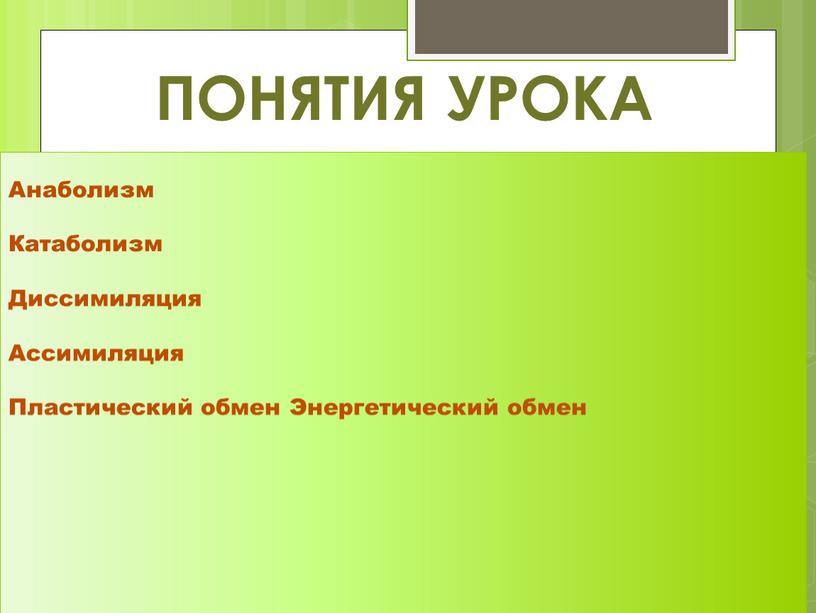 ПОНЯТИЯ УРОКА

Анаболизм

Катаболизм

Диссимиляция

Ассимиляция

Пластический обмен Энергетический обмен